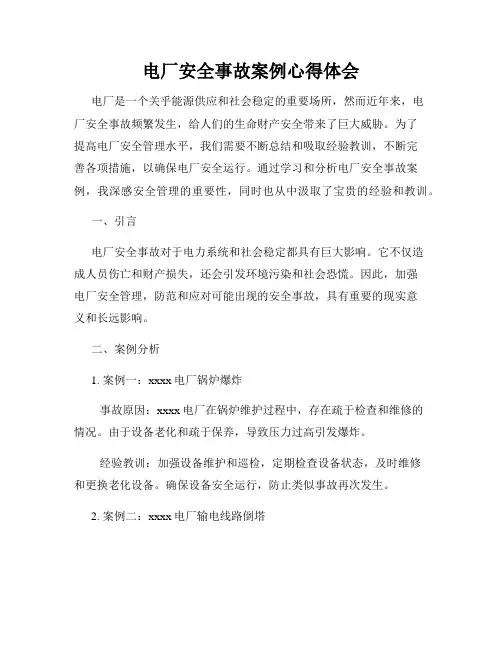 电厂安全事故案例心得体会

电厂是一个关乎能源供应和社会稳定的重要场所，然而近年来，电厂安全事故频繁发生，给人们的生命财产安全带来了巨大威胁。为了提高电厂安全管理水平，我们需要不断总结和吸取经验教训，不断完善各项措施，以确保电厂安全运行。通过学习和分析电厂安全事故案例，我深感安全管理的重要性，同时也从中汲取了宝贵的经验和教训。

一、引言

电厂安全事故对于电力系统和社会稳定都具有巨大影响。它不仅造成人员伤亡和财产损失，还会引发环境污染和社会恐慌。因此，加强电厂安全管理，防范和应对可能出现的安全事故，具有重要的现实意义和长远影响。

二、案例分析

1. 案例一：xxxx 电厂锅炉爆炸

事故原因：xxxx 电厂在锅炉维护过程中，存在疏于检查和维修的情况。由于设备老化和疏于保养，导致压力过高引发爆炸。

经验教训：加强设备维护和巡检，定期检查设备状态，及时维修和更换老化设备。确保设备安全运行，防止类似事故再次发生。

2. 案例二：xxxx 电厂输电线路倒塔